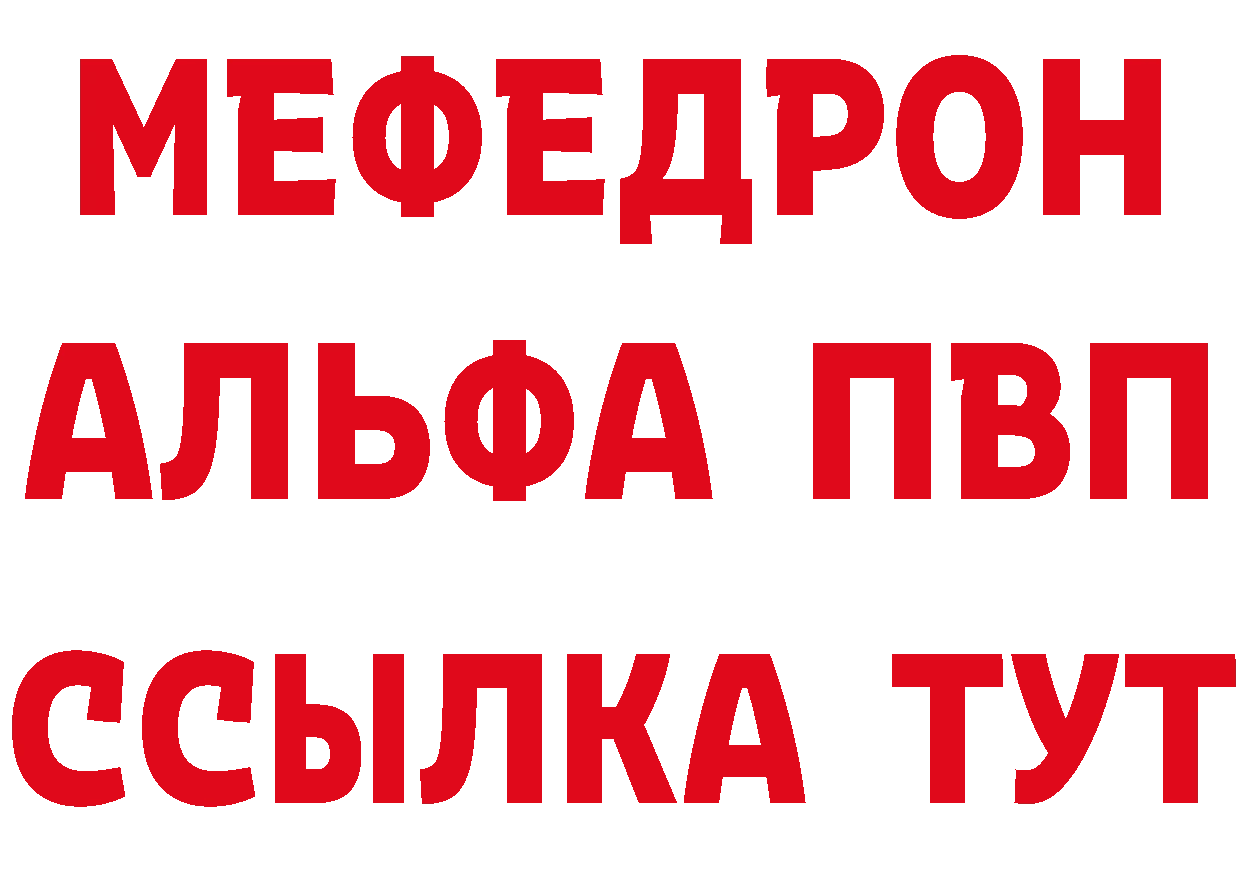 МЕФЕДРОН
АЛЬФА ПВП
ССЫЛКА ТУТ